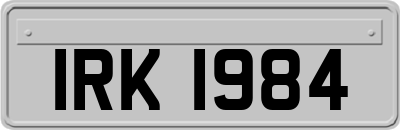 IRK 1984